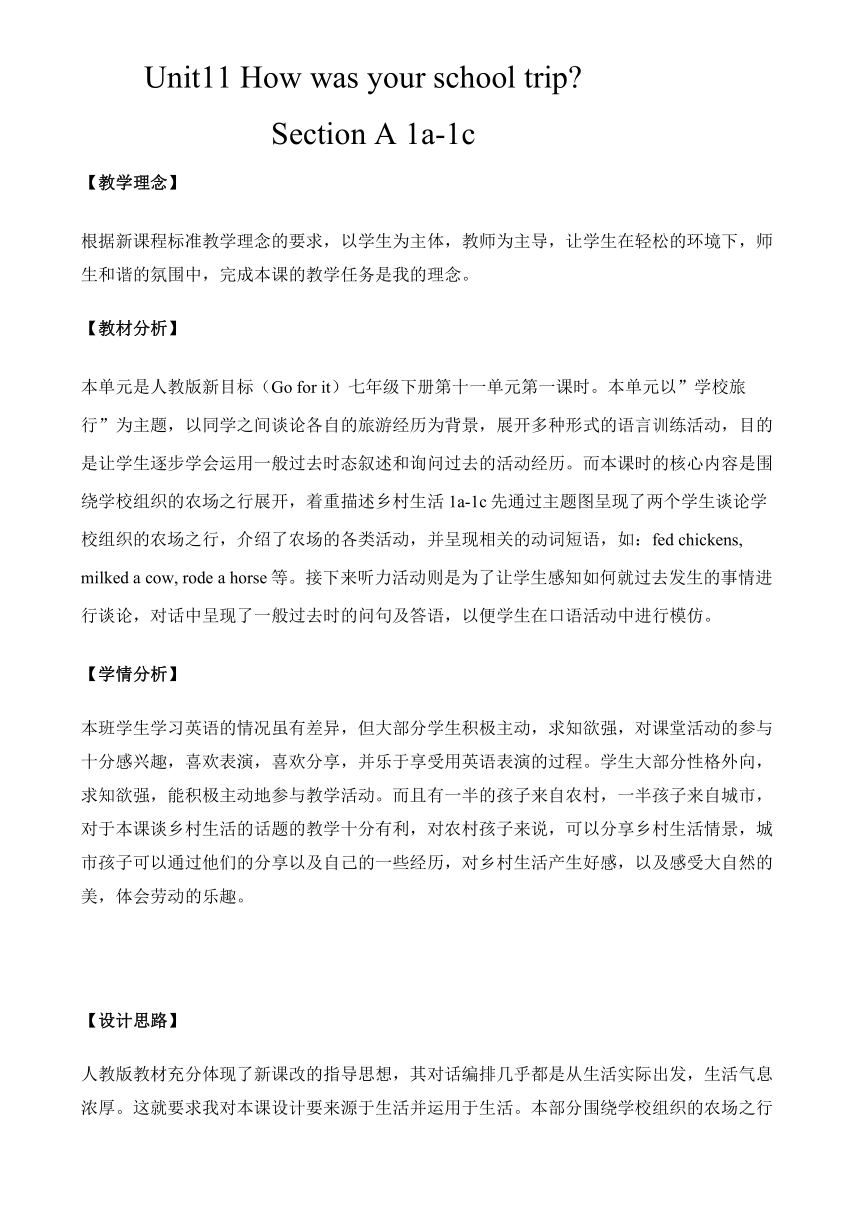 Unit11 How was your school trip?

Section A 1a-1c

【教学理念】

根据新课程标准教学理念的要求，以学生为主体，教师为主导，让学生在轻松的环境下，师生和谐的氛围中，完成本课的教学任务是我的理念。

【教材分析】

本单元是人教版新目标（Go for it）七年级下册第十一单元第一课时。本单元以”学校旅行”为主题，以同学之间谈论各自的旅游经历为背景，展开多种形式的语言训练活动，目的是让学生逐步学会运用一般过去时态叙述和询问过去的活动经历。而本课时的核心内容是围绕学校组织的农场之行展开，着重描述乡村生活 1a-1c 先通过主题图呈现了两个学生谈论学校组织的农场之行，介绍了农场的各类活动，并呈现相关的动词短语，如：fed chickens, milked a cow, rode a horse 等。接下来听力活动则是为了让学生感知如何就过去发生的事情进行谈论，对话中呈现了一般过去时的问句及答语，以便学生在口语活动中进行模仿。

【学情分析】

本班学生学习英语的情况虽有差异，但大部分学生积极主动，求知欲强，对课堂活动的参与十分感兴趣，喜欢表演，喜欢分享，并乐于享受用英语表演的过程。学生大部分性格外向，求知欲强，能积极主动地参与教学活动。而且有一半的孩子来自农村，一半孩子来自城市，对于本课谈乡村生活的话题的教学十分有利，对农村孩子来说，可以分享乡村生活情景，城市孩子可以通过他们的分享以及自己的一些经历，对乡村生活产生好感，以及感受大自然的美，体会劳动的乐趣。

【设计思路】

人教版教材充分体现了新课改的指导思想，其对话编排几乎都是从生活实际出发，生活气息浓厚。这就要求我对本课设计要来源于生活并运用于生活。本部分围绕学校组织的农场之行